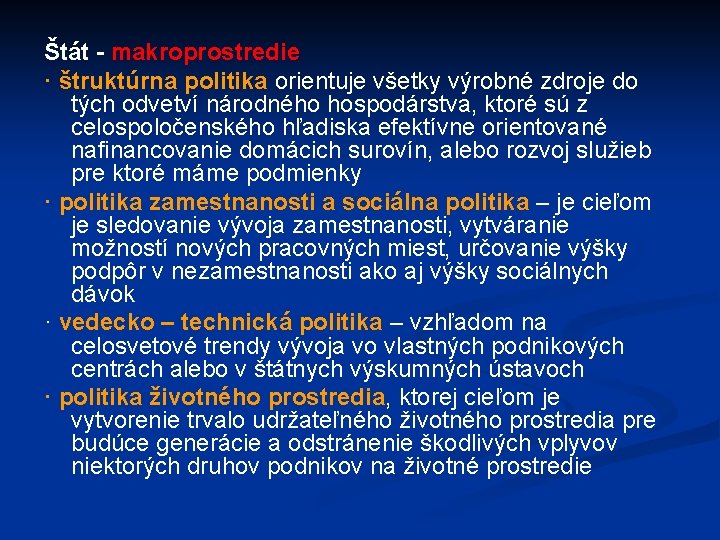 Štát - makroprostredie

· štruktúrna politika orientuje všetky výrobné zdroje do tých odvetví národného hospodárstva, ktoré sú z celospoločenského hľadiska efektívne orientované nafinancovanie domácich surovín, alebo rozvoj služieb pre ktoré máme podmienky

· politika zamestnanosti a sociálna politika – je cieľom je sledovanie vývoja zamestnanosti, vytváranie možností nových pracovných miest, určovanie výšky podpôr v nezamestnanosti ako aj výšky sociálnych dávok

· vedecko – technická politika – vzhľadom na celosvetové trendy vývoja vo vlastných podnikových centrách alebo v štátnych výskumných ústavoch

· politika životného prostredia, ktorej cieľom je vytvorenie trvalo udržateľného životného prostredia pre budúce generácie a odstránenie škodlivých vplyvov niektorých druhov podnikov na životné prostredie